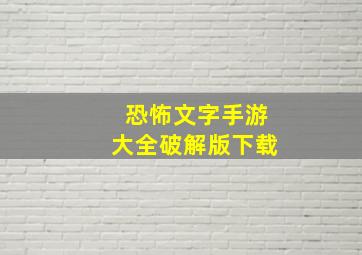 恐怖文字手游
大全破解版下载